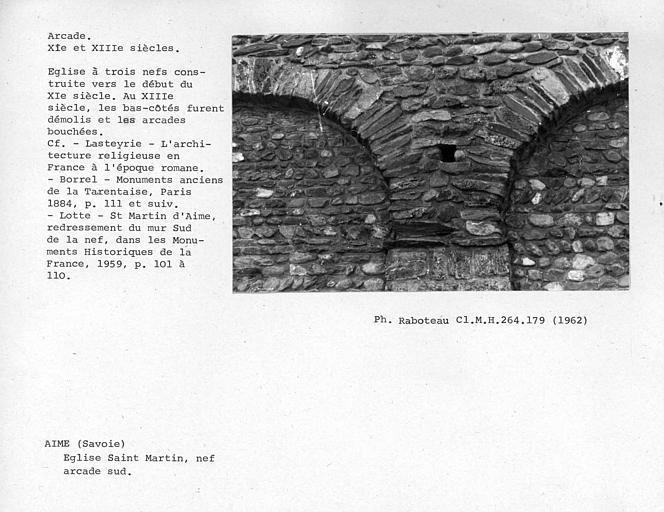 Arcade.
XIe et XIIIe siècles.

Eglise à trois nefs construite vers le début du XIe siècle. Au XIIIe siècle, les bas-côtés furent démolis et les arcades bouchées.
Cf. - Lasteyrie - L'architecture religieuse en France à l'époque romane.
- Borrel - Monuments anciens de la Tarentaise, Paris 1884, p. 111 et suiv.
- Lotte - St Martin d'Aime, redressement du mur Sud de la nef, dans les Monuments Historiques de la France, 1959, p. 101 à 110.

Ph. Raboteau Cl.M.H.264.179 (1962)

AIME (Savoie)
Eglise Saint Martin, nef arcade sud.